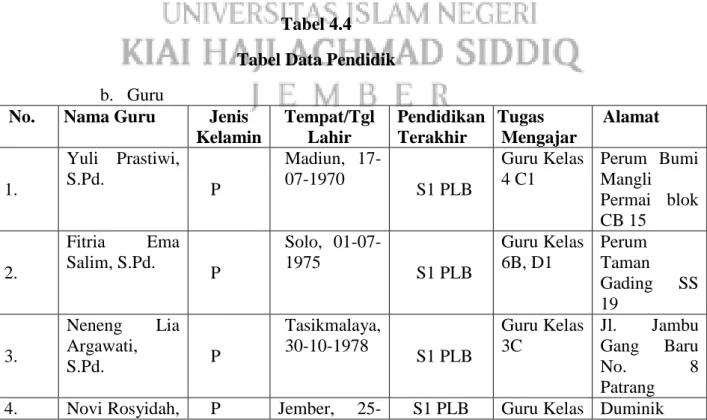 UNIVERSITAS ISLAM NEGERI
KIAI HAJI ACHMAD SIDDIQ
J E M B E R

Tabel 4.4

Tabel Data Pendidik

b. Guru

| No. | Nama Guru | Jenis Kelamin | Tempat/Tgl Lahir | Pendidikan Terakhir | Tugas Mengajar | Alamat |
|---|---|---|---|---|---|---|
| 1. | Yuli Prastiwi, S.Pd. | P | Madiun, 17-07-1970 | S1 PLB | Guru Kelas 4 C1 | Perum Bumi Mangli Permai blok CB 15 |
| 2. | Fitria Ema Salim, S.Pd. | P | Solo, 01-07-1975 | S1 PLB | Guru Kelas 6B, D1 | Perum Taman Gading SS 19 |
| 3. | Neneng Lia Argawati, S.Pd. | P | Tasikmalaya, 30-10-1978 | S1 PLB | Guru Kelas 3C | Jl. Jambu Gang Baru No. 8 Patrang |
| 4. | Novi Rosyidah, | P | Jember, 25- | S1 PLB | Guru Kelas | Duminik |